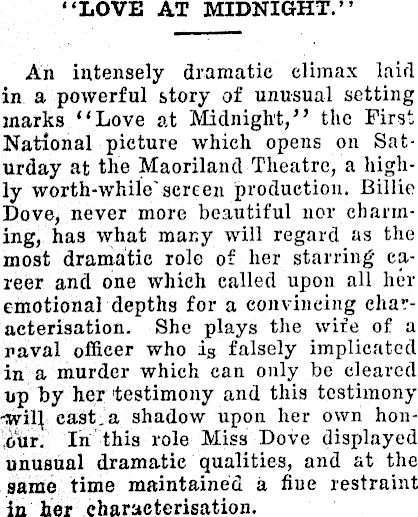 "LOVE AT MIDNIGHT."

An intensely dramatic climax laid in a powerful story of unusual setting marks "Love at Midnight," the First National picture which opens on Saturday at the Maoriland Theatre, a highly worth-while screen production. Billie Dove, never more beautiful nor charming, has what many will regard as the most dramatic role of her starring career and one which called upon all her emotional depths for a convincing characterisation. She plays the wife of a naval officer who is falsely implicated in a murder which can only be cleared up by her testimony and this testimony will cast a shadow upon her own honour. In this role Miss Dove displayed unusual dramatic qualities, and at the same time maintained a fine restraint in her characterisation.